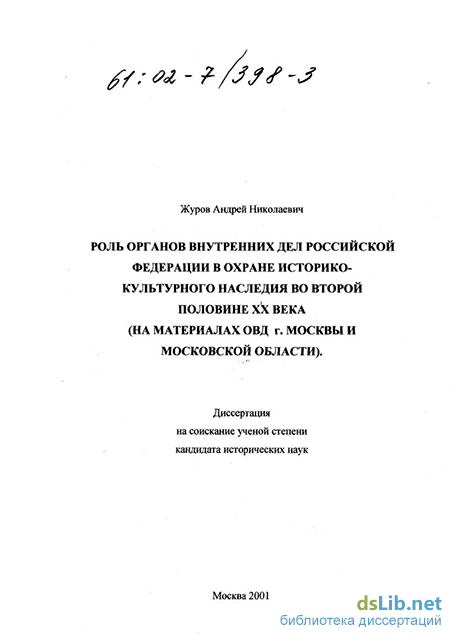 61:02-7/398-3

Журов Андрей Николаевич

РОЛЬ ОРГАНОВ ВНУТРЕННИХ ДЕЛ РОССИЙСКОЙ ФЕДЕРАЦИИ В ОХРАНЕ ИСТОРИКО-КУЛЬТУРНОГО НАСЛЕДИЯ ВО ВТОРОЙ ПОЛОВИНЕ XX ВЕКА (НА МАТЕРИАЛАХ ОВД г. МОСКВЫ И МОСКОВСКОЙ ОБЛАСТИ).

Диссертация
на соискание ученой степени
кандидата исторических наук

Москва 2001

dsLib.net
библиотека диссертаций